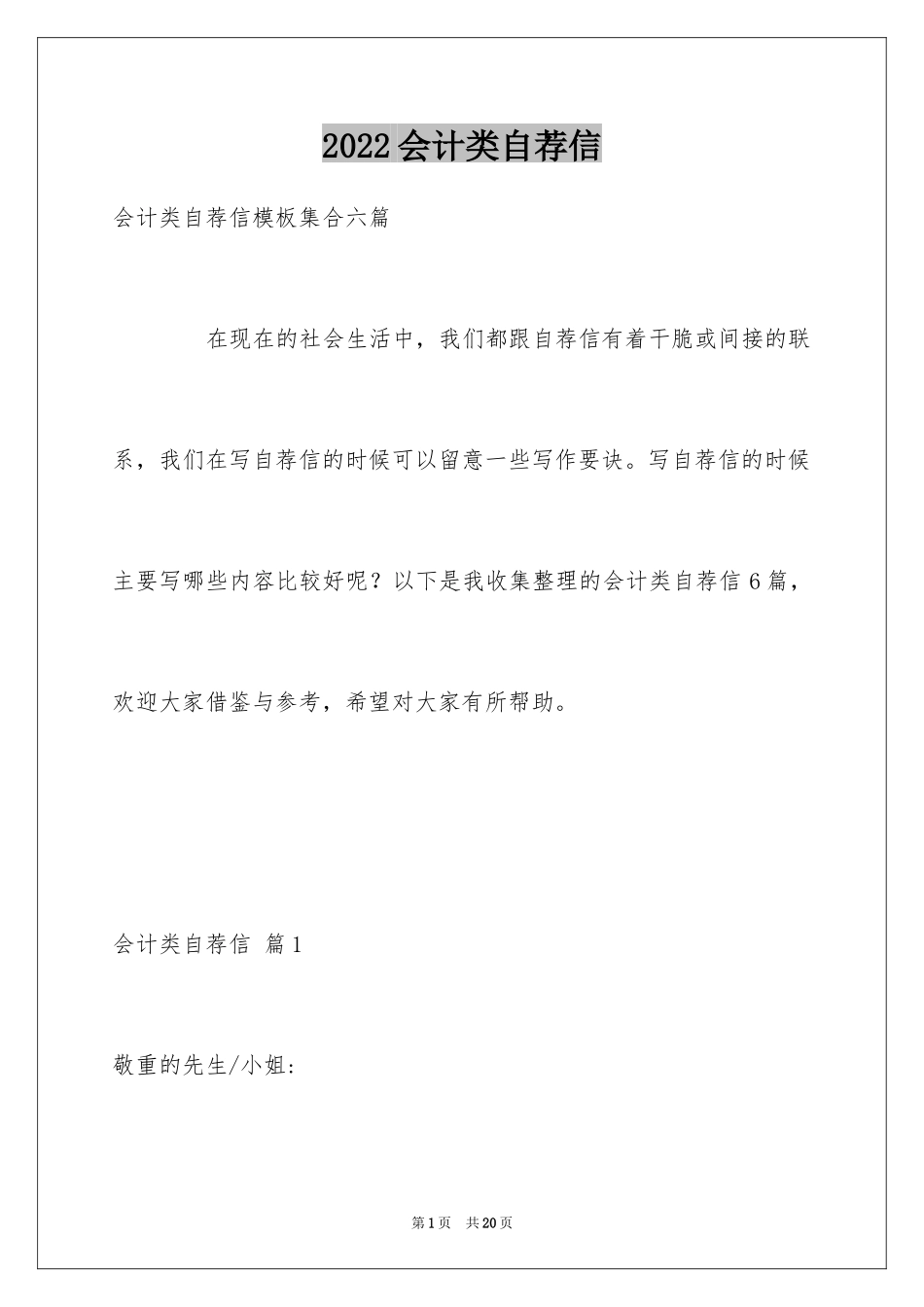 2022会计类自荐信

会计类自荐信模板集合六篇

在现在的社会生活中，我们都跟自荐信有着干脆或间接的联系，我们在写自荐信的时候可以留意一些写作要诀。写自荐信的时候主要写哪些内容比较好呢？以下是我收集整理的会计类自荐信6篇，欢迎大家借鉴与参考，希望对大家有所帮助。

会计类自荐信 篇1

敬重的先生/小姐：

第1页 共20页